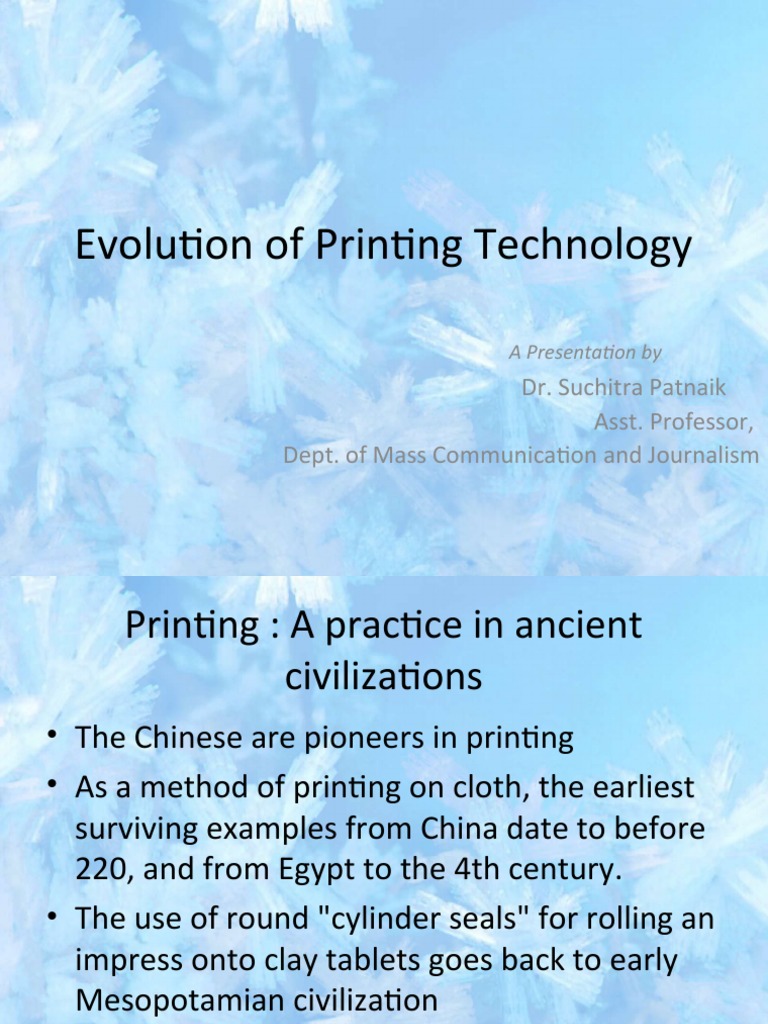 Evolution of Printing Technology

A Presentation by
Dr. Suchitra Patnaik
Asst. Professor,
Dept. of Mass Communication and Journalism

Printing : A practice in ancient civilizations

• The Chinese are pioneers in printing
• As a method of printing on cloth, the earliest surviving examples from China date to before 220, and from Egypt to the 4th century.
• The use of round "cylinder seals" for rolling an impress onto clay tablets goes back to early Mesopotamian civilization